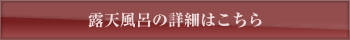 露天風呂の詳細はこちら